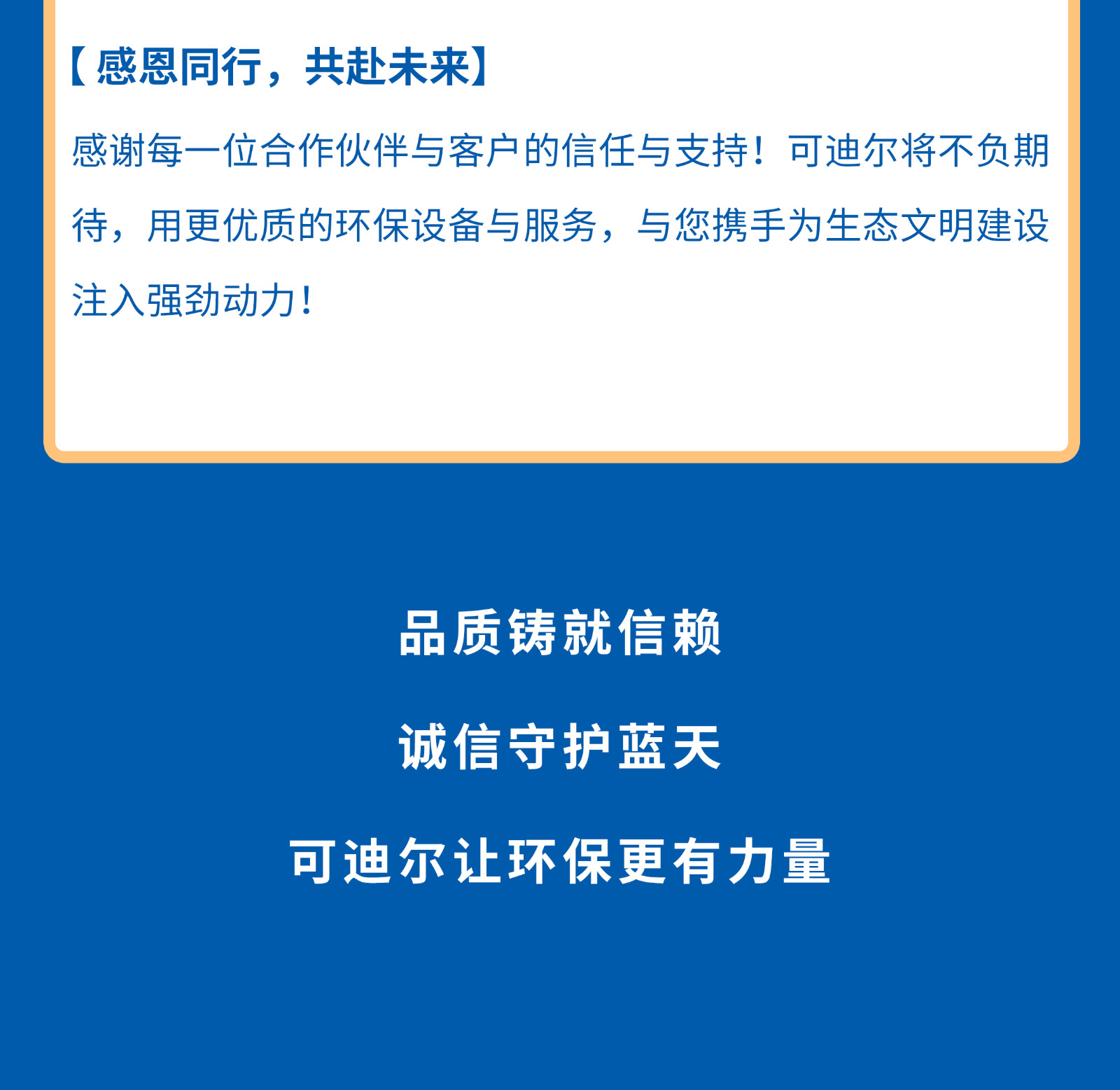 【感恩同行，共赴未来】

感谢每一位合作伙伴与客户的信任与支持！可迪尔将不负期待，用更优质的环保设备与服务，与您携手为生态文明建设注入强劲动力！

品质铸就信赖

诚信守护蓝天

可迪尔让环保更有力量